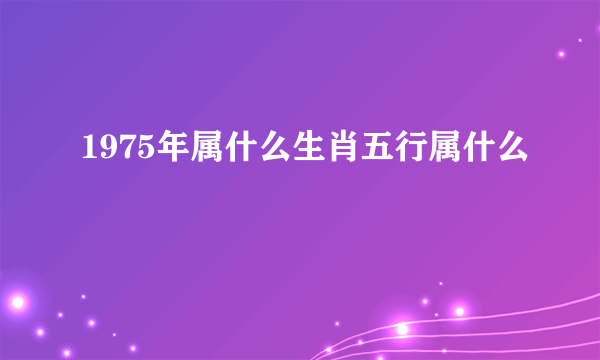 1975年属什么生肖五行属什么